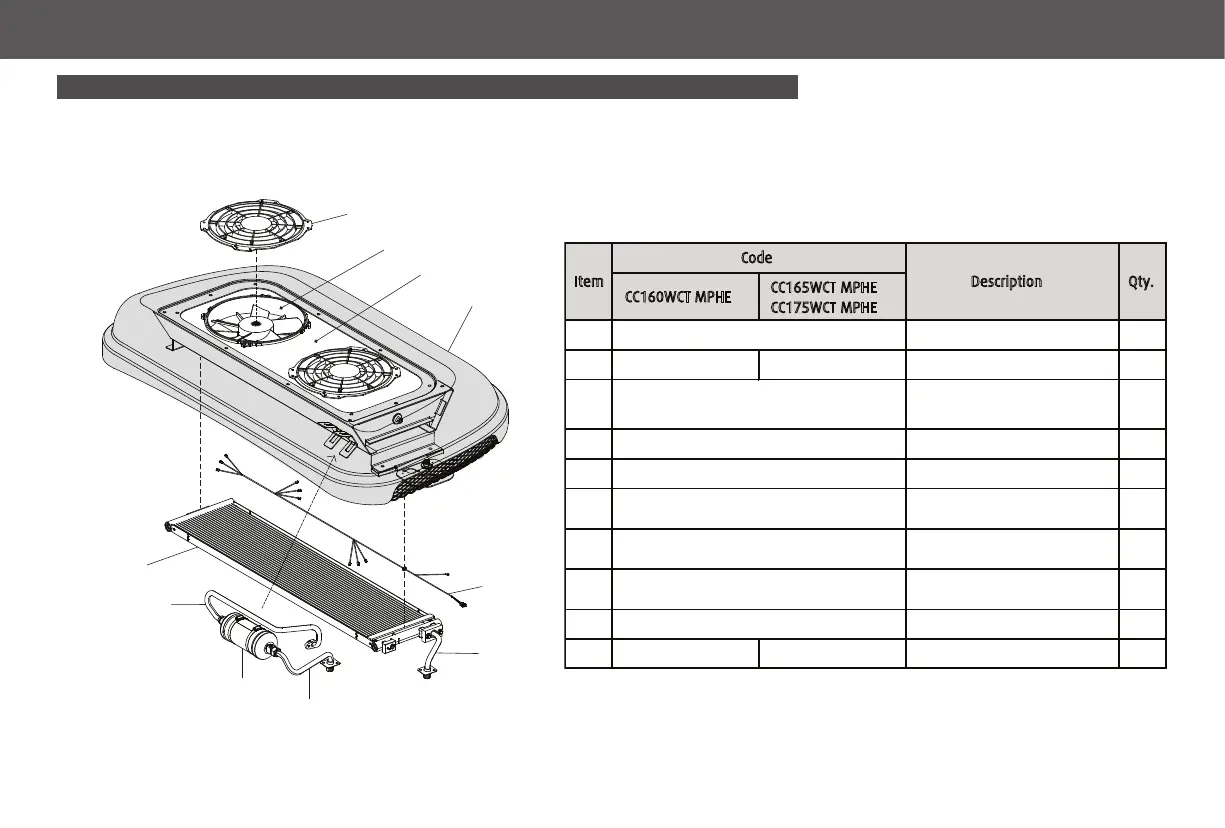 | Item | Code | | Description | Qty. |
|---|---|---|---|---|
| | CC160WCT MPHE | CC165WCT MPHE CC175WCT MPHE | | |
| | | | | |
| | | | | |
| | | | | |
| | | | | |
| | | | | |
| | | | | |
| | | | | |
| | | | | |
| | | | | |
| | | | | |